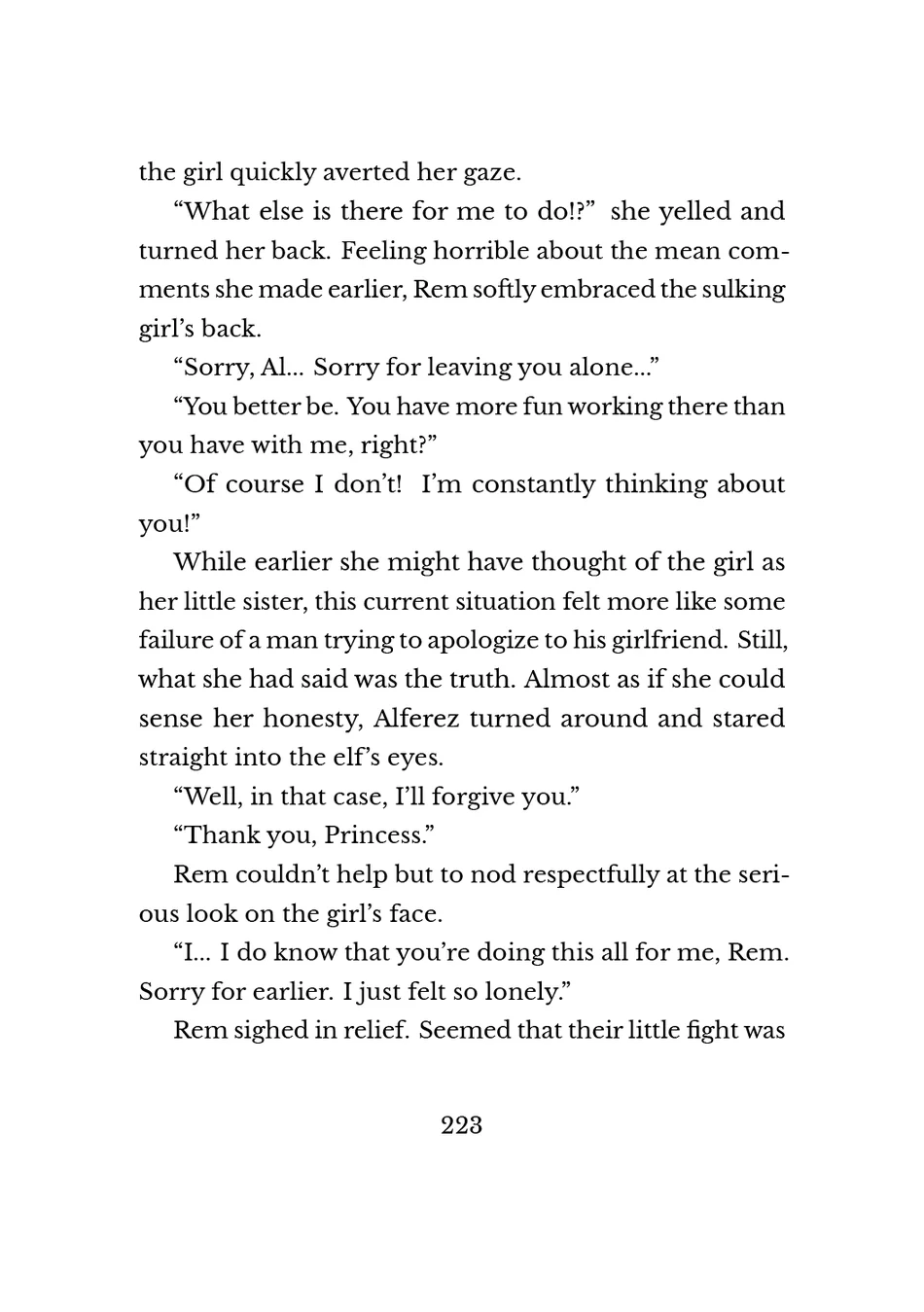 the girl quickly averted her gaze.

“What else is there for me to do!?” she yelled and turned her back. Feeling horrible about the mean comments she made earlier, Rem softly embraced the sulking girl’s back.

“Sorry, Al... Sorry for leaving you alone...”

“You better be. You have more fun working there than you have with me, right?”

“Of course I don’t! I’m constantly thinking about you!”

While earlier she might have thought of the girl as her little sister, this current situation felt more like some failure of a man trying to apologize to his girlfriend. Still, what she had said was the truth. Almost as if she could sense her honesty, Alferez turned around and stared straight into the elf’s eyes.

“Well, in that case, I’ll forgive you.”

“Thank you, Princess.”

Rem couldn’t help but to nod respectfully at the serious look on the girl’s face.

“I... I do know that you’re doing this all for me, Rem. Sorry for earlier. I just felt so lonely.”

Rem sighed in relief. Seemed that their little fight was

223